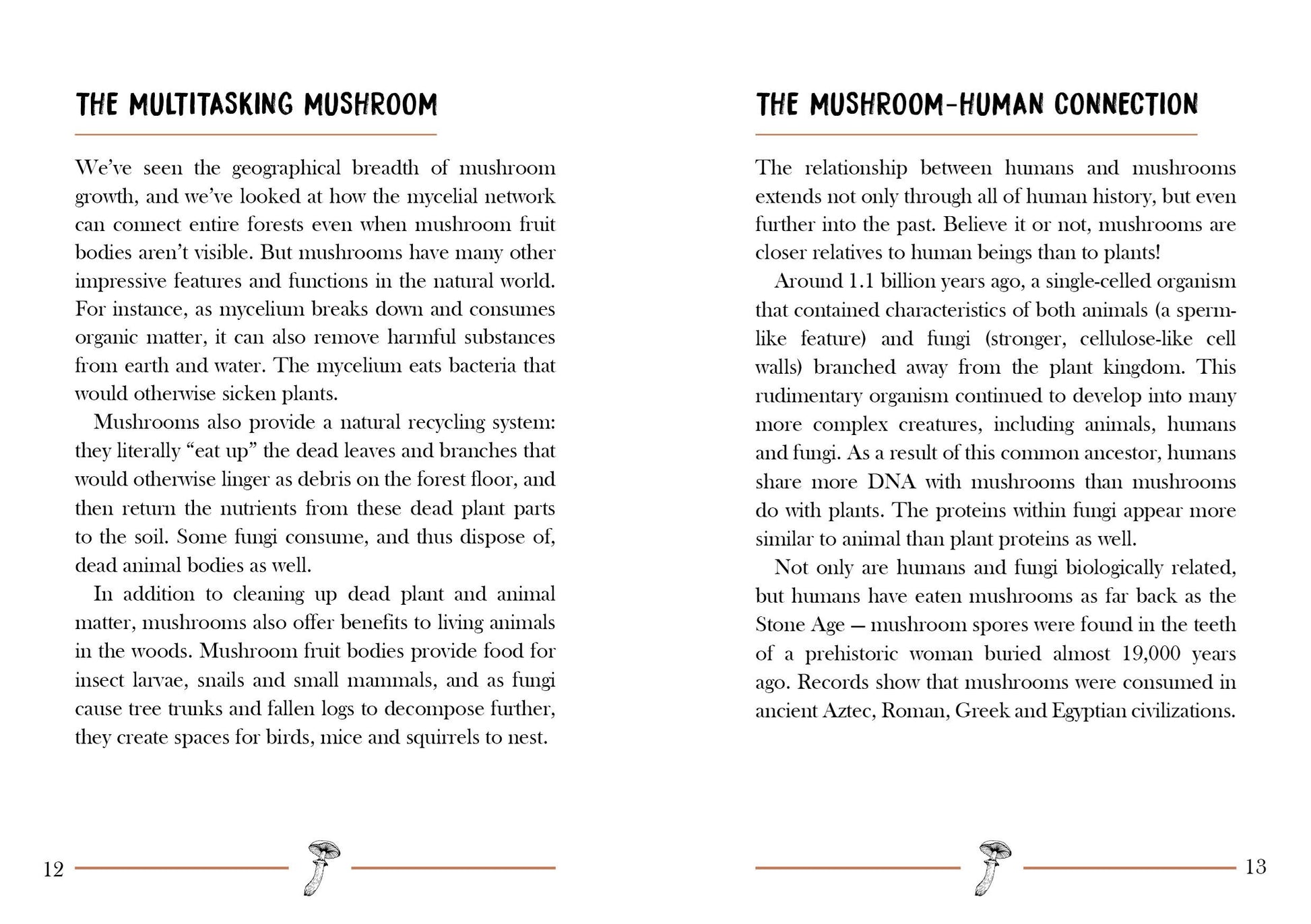 THE MULTITASKING MUSHROOM

We've seen the geographical breadth of mushroom growth, and we've looked at how the mycelial network can connect entire forests even when mushroom fruit bodies aren't visible. But mushrooms have many other impressive features and functions in the natural world. For instance, as mycelium breaks down and consumes organic matter, it can also remove harmful substances from earth and water. The mycelium eats bacteria that would otherwise sicken plants.

Mushrooms also provide a natural recycling system: they literally "eat up" the dead leaves and branches that would otherwise linger as debris on the forest floor, and then return the nutrients from these dead plant parts to the soil. Some fungi consume, and thus dispose of, dead animal bodies as well.

In addition to cleaning up dead plant and animal matter, mushrooms also offer benefits to living animals in the woods. Mushroom fruit bodies provide food for insect larvae, snails and small mammals, and as fungi cause tree trunks and fallen logs to decompose further, they create spaces for birds, mice and squirrels to nest.

12

THE MUSHROOM-HUMAN CONNECTION

The relationship between humans and mushrooms extends not only through all of human history, but even further into the past. Believe it or not, mushrooms are closer relatives to human beings than to plants!

Around 1.1 billion years ago, a single-celled organism that contained characteristics of both animals (a sperm-like feature) and fungi (stronger, cellulose-like cell walls) branched away from the plant kingdom. This rudimentary organism continued to develop into many more complex creatures, including animals, humans and fungi. As a result of this common ancestor, humans share more DNA with mushrooms than mushrooms do with plants. The proteins within fungi appear more similar to animal than plant proteins as well.

Not only are humans and fungi biologically related, but humans have eaten mushrooms as far back as the Stone Age — mushroom spores were found in the teeth of a prehistoric woman buried almost 19,000 years ago. Records show that mushrooms were consumed in ancient Aztec, Roman, Greek and Egyptian civilizations.

13